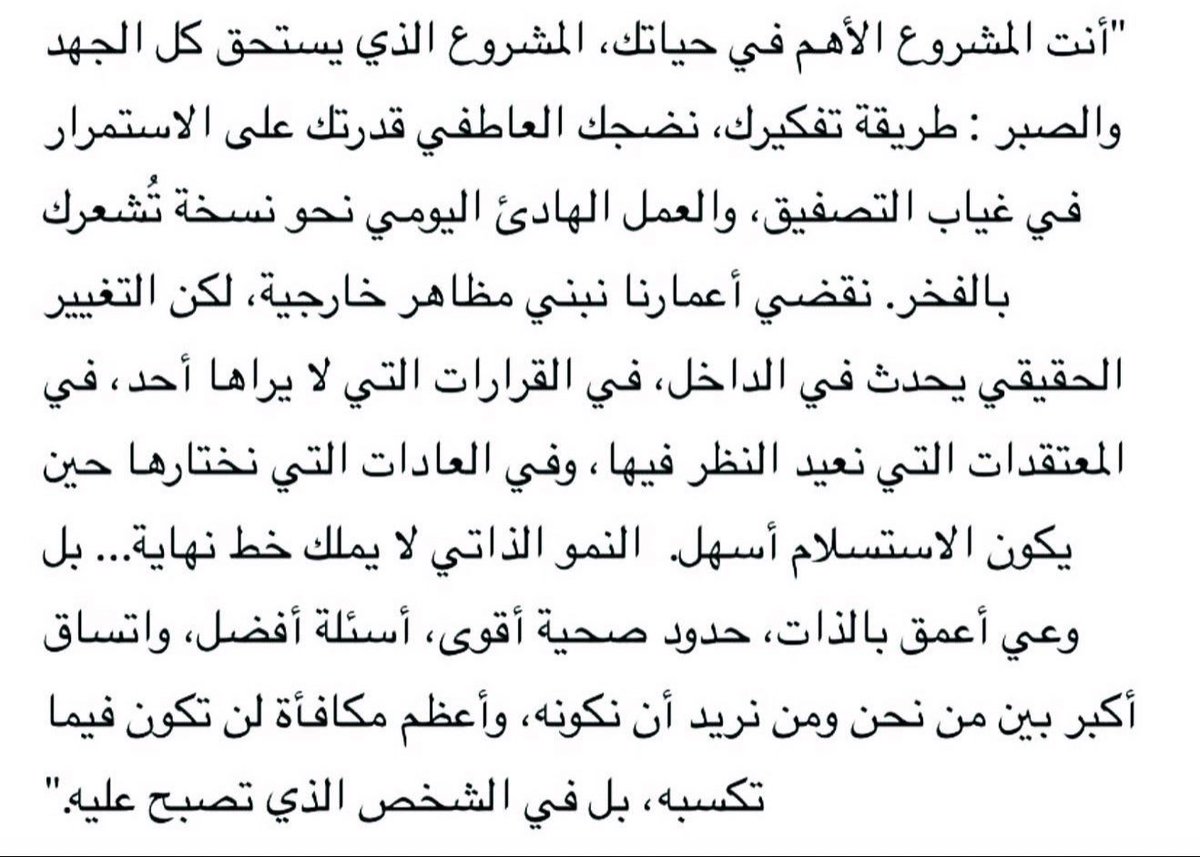 "أنت المشروع الأهم في حياتك، المشروع الذي يستحق كل الجهد والصبر : طريقة تفكيرك، نضجك العاطفي قدرتك على الاستمرار في غياب التصفيق، والعمل الهادئ اليومي نحو نسخة تُشعرك بالفخر. نقضي أعمارنا نبني مظاهر خارجية، لكن التغيير الحقيقي يحدث في الداخل، في القرارات التي لا يراها أحد، في المعتقدات التي نعيد النظر فيها، وفي العادات التي نختارها حين يكون الاستسلام أسهل. النمو الذاتي لا يملك خط نهاية... بل وعي أعمق بالذات، حدود صحية أقوى، أسئلة أفضل، واتساق أكبر بين من نحن ومن نريد أن نكونه، وأعظم مكافأة لن تكون فيما تكسبه، بل في الشخص الذي تصبح عليه."